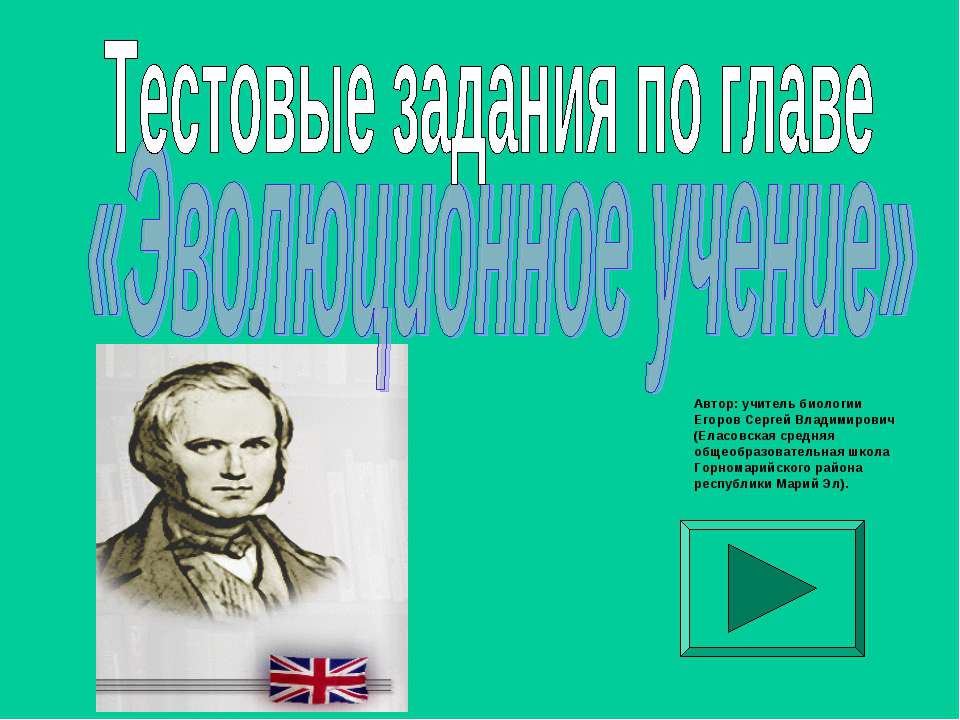 Тестовые задания по главе
«Эволюционное учение»

Автор: учитель биологии Егоров Сергей Владимирович (Еласовская средняя общеобразовательная школа Горномарийского района республики Марий Эл).